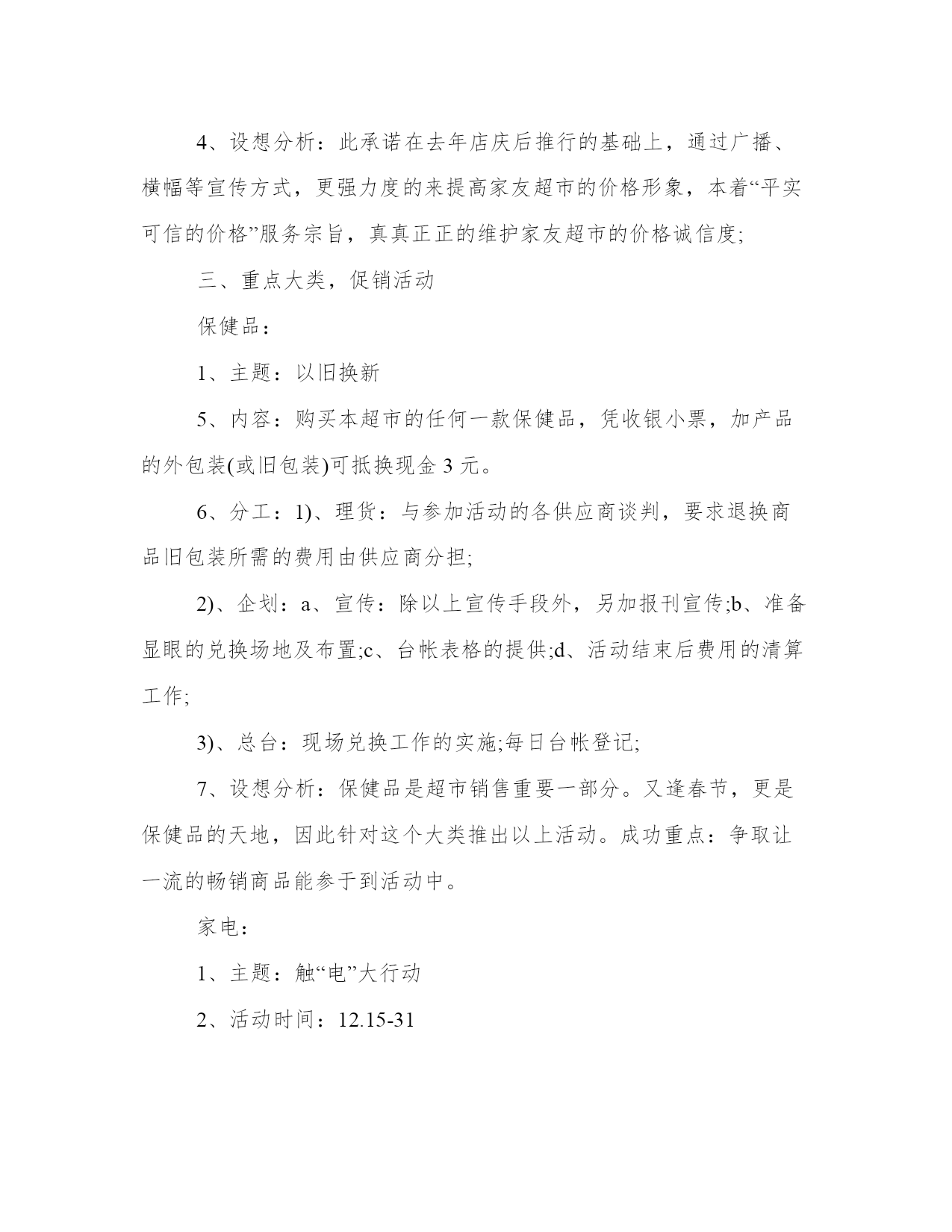 4、设想分析：此承诺在去年店庆后推行的基础上，通过广播、横幅等宣传方式，更强力度的来提高家友超市的价格形象，本着“平实可信的价格”服务宗旨，真真正正的维护家友超市的价格诚信度;

三、重点大类，促销活动

保健品：

1、主题：以旧换新

5、内容：购买本超市的任何一款保健品，凭收银小票，加产品的外包装(或旧包装)可抵换现金 3 元。

6、分工：1)、理货：与参加活动的各供应商谈判，要求退换商品旧包装所需的费用由供应商分担;

2)、企划：a、宣传：除以上宣传手段外，另加报刊宣传;b、准备显眼的兑换场地及布置;c、台帐表格的提供;d、活动结束后费用的清算工作;

3)、总台：现场兑换工作的实施;每日台帐登记;

7、设想分析：保健品是超市销售重要一部分。又逢春节，更是保健品的天地，因此针对这个大类推出以上活动。成功重点：争取让一流的畅销商品能参于到活动中。

家电：

1、主题：触“电”大行动

2、活动时间：12.15-31